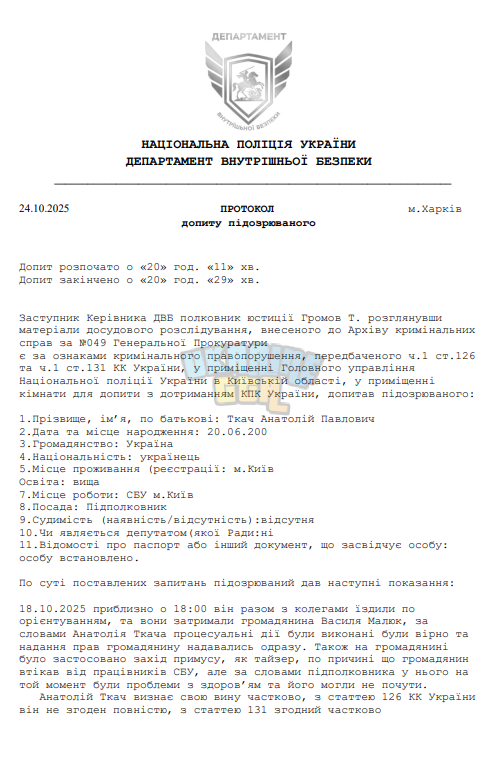 ДЕПАРТАМЕНТ

ВНУТРІШНЬОЇ БЕЗПЕКИ

НАЦІОНАЛЬНА ПОЛІЦІЯ УКРАЇНИ
ДЕПАРТАМЕНТ ВНУТРІШНЬОЇ БЕЗПЕКИ

24.10.2025 ПРОТОКОЛ м.Харків
допиту підозрюваного

Допит розпочато о «20» год. «11» хв.
Допит закінчено о «20» год. «29» хв.

Заступник Керівника ДВБ полковник юстиції Громов Т. розглянувши матеріали досудового розслідування, внесеного до Архіву кримінальних справ за №049 Генеральної Прокуратури є за ознаками кримінального правопорушення, передбаченого ч.1 ст.126 та ч.1 ст.131 КК України, у приміщенні Головного управління Національної поліції України в Київській області, у приміщенні кімнати для допити з дотриманням КПК України, допитав підозрюваного:

1.Прізвище, ім'я, по батькові: Ткач Анатолій Павлович
2.Дата та місце народження: 20.06.200
3.Громадянство: Україна
4.Національність: українець
5.Місце проживання (реєстрації: м.Київ
Освіта: вища
7.Місце роботи: СБУ м.Київ
8.Посада: Підполковник
9.Судимість (наявність/відсутність):відсутня
10.Чи являється депутатом(якої Ради:ні
11.Відомості про паспорт або інший документ, що засвідчує особу: особу встановлено.

По суті поставлених запитань підозрюваний дав наступні показання:

18.10.2025 приблизно о 18:00 він разом з колегами їздили по орієнтуванням, та вони затримали громадянина Василя Малюк, за словами Анатолія Ткача процесуальні дії були виконані були вірно та надання прав громадянину надавались одразу. Також на громадянині було застосовано захід примусу, як тайзер, по причині що громадянин втікав від працівників СБУ, але за словами підполковника у нього на той момент були проблеми з здоров'ям та його могли не почути.

Анатолій Ткач визнає свою вину частково, з статтею 126 КК України він не згоден повністю, з статтею 131 згодний частково